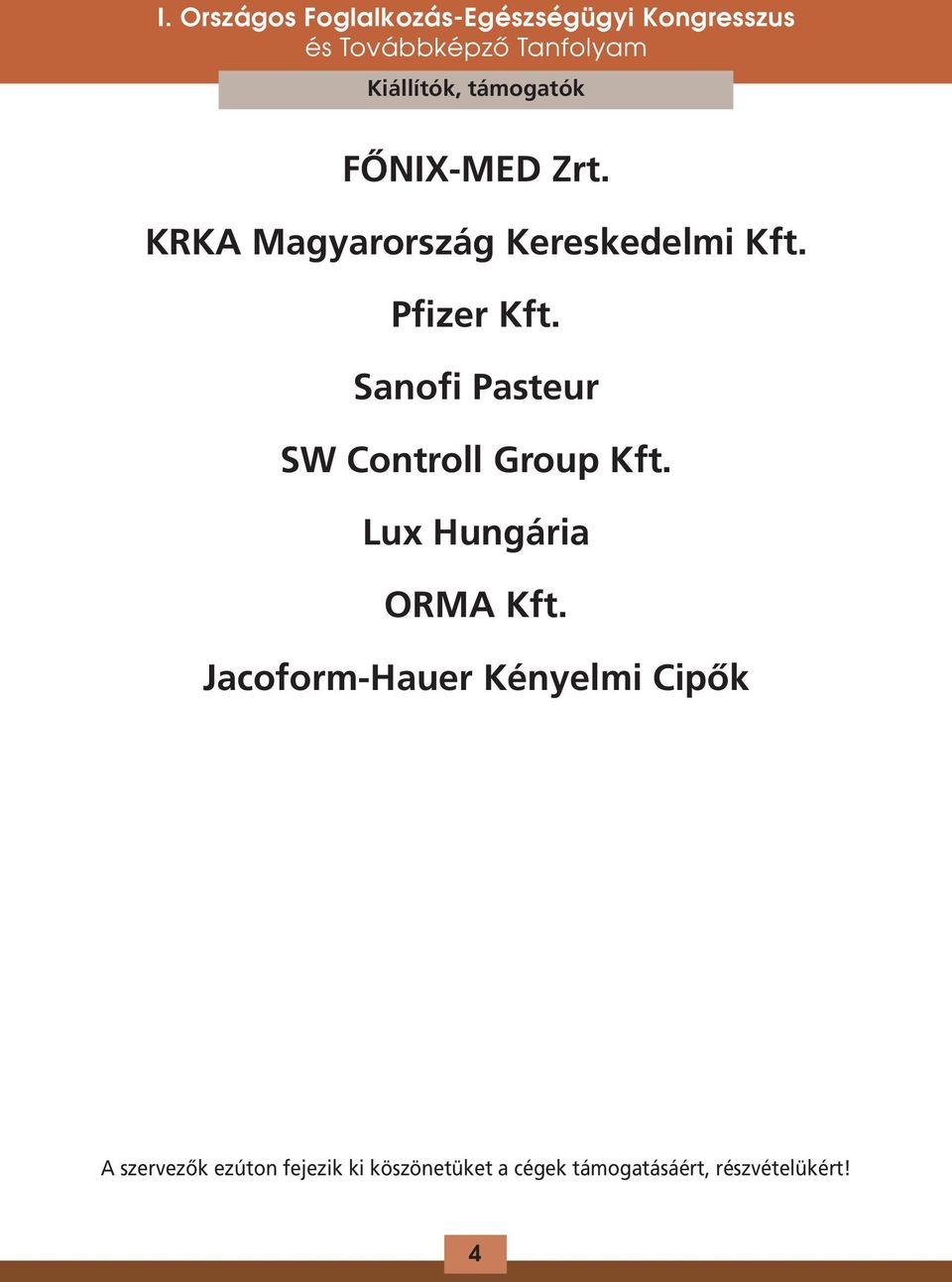 I. Országos Foglalkozás-Egészségügyi Kongresszus
és Továbbképző Tanfolyam

Kiállítók, támogatók

FŐNIX-MED Zrt.

KRKA Magyarország Kereskedelmi Kft.

Pfizer Kft.

Sanofi Pasteur

SW Controll Group Kft.

Lux Hungária

ORMA Kft.

Jacoform-Hauer Kényelmi Cipők

A szervezők ezúton fejezik ki köszönetüket a cégek támogatásáért, részvételükért!

4